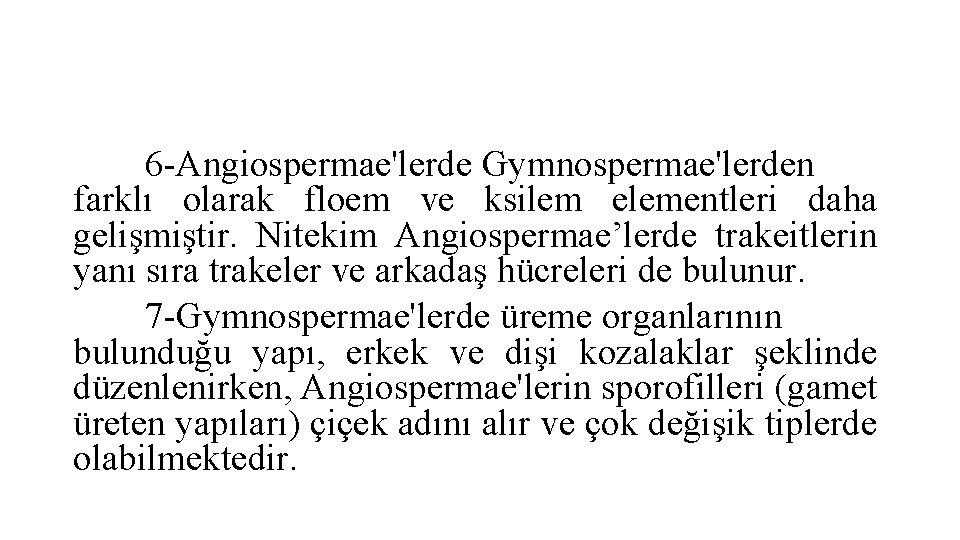 6-Angiospermae'lerde Gymnospermae'lerden farklı olarak floem ve ksilem elementleri daha gelişmiştir. Nitekim Angiospermae’lerde trakeitlerin yanı sıra trakeler ve arkadaş hücreleri de bulunur.

7-Gymnospermae'lerde üreme organlarının bulunduğu yapı, erkek ve dişi kozalaklar şeklinde düzenlenirken, Angiospermae'lerin sporofilleri (gamet üreten yapıları) çiçek adını alır ve çok değişik tiplerde olabilmektedir.